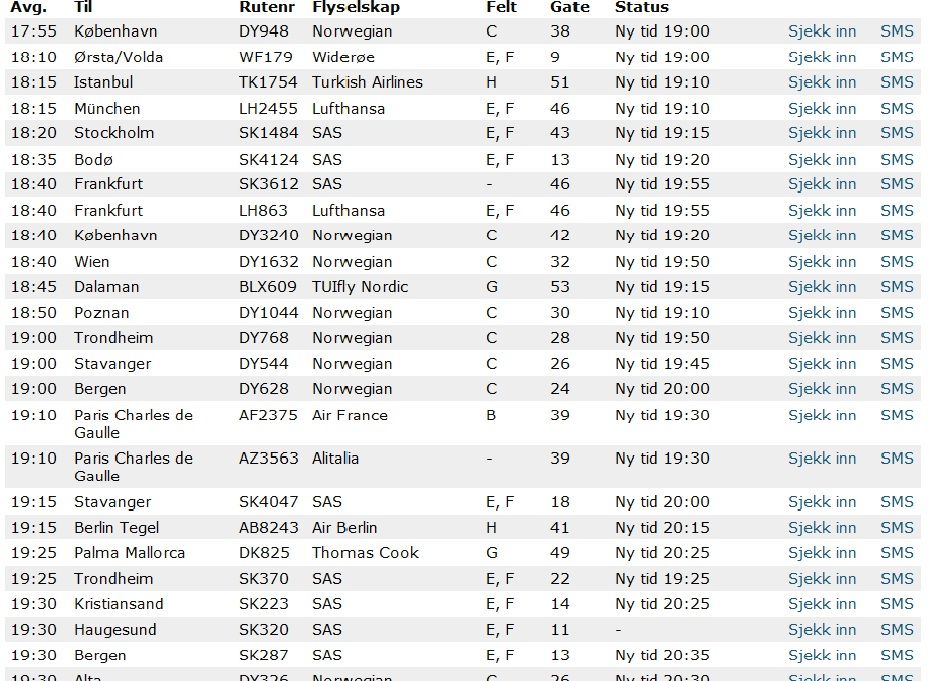 | Avg. | Til | Rutenr | Flyselskap | Felt | Gate | Status | | |
|---|---|---|---|---|---|---|---|---|
| 17:55 | København | DY948 | Norwegian | C | 38 | Ny tid 19:00 | Sjekk inn | SMS |
| 18:10 | Ørsta/Volda | WF179 | Widerøe | E, F | 9 | Ny tid 19:00 | Sjekk inn | SMS |
| 18:15 | Istanbul | TK1754 | Turkish Airlines | H | 51 | Ny tid 19:10 | Sjekk inn | SMS |
| 18:15 | München | LH2455 | Lufthansa | E, F | 46 | Ny tid 19:10 | Sjekk inn | SMS |
| 18:20 | Stockholm | SK1484 | SAS | E, F | 43 | Ny tid 19:15 | Sjekk inn | SMS |
| 18:35 | Bodø | SK4124 | SAS | E, F | 13 | Ny tid 19:20 | Sjekk inn | SMS |
| 18:40 | Frankfurt | SK3612 | SAS | - | 46 | Ny tid 19:55 | Sjekk inn | SMS |
| 18:40 | Frankfurt | LH863 | Lufthansa | E, F | 46 | Ny tid 19:55 | Sjekk inn | SMS |
| 18:40 | København | DY3240 | Norwegian | C | 42 | Ny tid 19:20 | Sjekk inn | SMS |
| 18:40 | Wien | DY1632 | Norwegian | C | 32 | Ny tid 19:50 | Sjekk inn | SMS |
| 18:45 | Dalaman | BLX609 | TUIfly Nordic | G | 53 | Ny tid 19:15 | Sjekk inn | SMS |
| 18:50 | Poznan | DY1044 | Norwegian | C | 30 | Ny tid 19:10 | Sjekk inn | SMS |
| 19:00 | Trondheim | DY768 | Norwegian | C | 28 | Ny tid 19:50 | Sjekk inn | SMS |
| 19:00 | Stavanger | DY544 | Norwegian | C | 26 | Ny tid 19:45 | Sjekk inn | SMS |
| 19:00 | Bergen | DY628 | Norwegian | C | 24 | Ny tid 20:00 | Sjekk inn | SMS |
| 19:10 | Paris Charles de Gaulle | AF2375 | Air France | B | 39 | Ny tid 19:30 | Sjekk inn | SMS |
| 19:10 | Paris Charles de Gaulle | AZ3563 | Alitalia | - | 39 | Ny tid 19:30 | Sjekk inn | SMS |
| 19:15 | Stavanger | SK4047 | SAS | E, F | 18 | Ny tid 20:00 | Sjekk inn | SMS |
| 19:15 | Berlin Tegel | AB8243 | Air Berlin | H | 41 | Ny tid 20:15 | Sjekk inn | SMS |
| 19:25 | Palma Mallorca | DK825 | Thomas Cook | G | 49 | Ny tid 20:25 | Sjekk inn | SMS |
| 19:25 | Trondheim | SK370 | SAS | E, F | 22 | Ny tid 19:25 | Sjekk inn | SMS |
| 19:30 | Kristiansand | SK223 | SAS | E, F | 14 | Ny tid 20:25 | Sjekk inn | SMS |
| 19:30 | Haugesund | SK320 | SAS | E, F | 11 | - | Sjekk inn | SMS |
| 19:30 | Bergen | SK287 | SAS | E, F | 13 | Ny tid 20:35 | Sjekk inn | SMS |
| 19:30 | Alta | DY326 | Norwegian | C | 26 | Ny tid 20:30 | Sjekk inn | SMS |